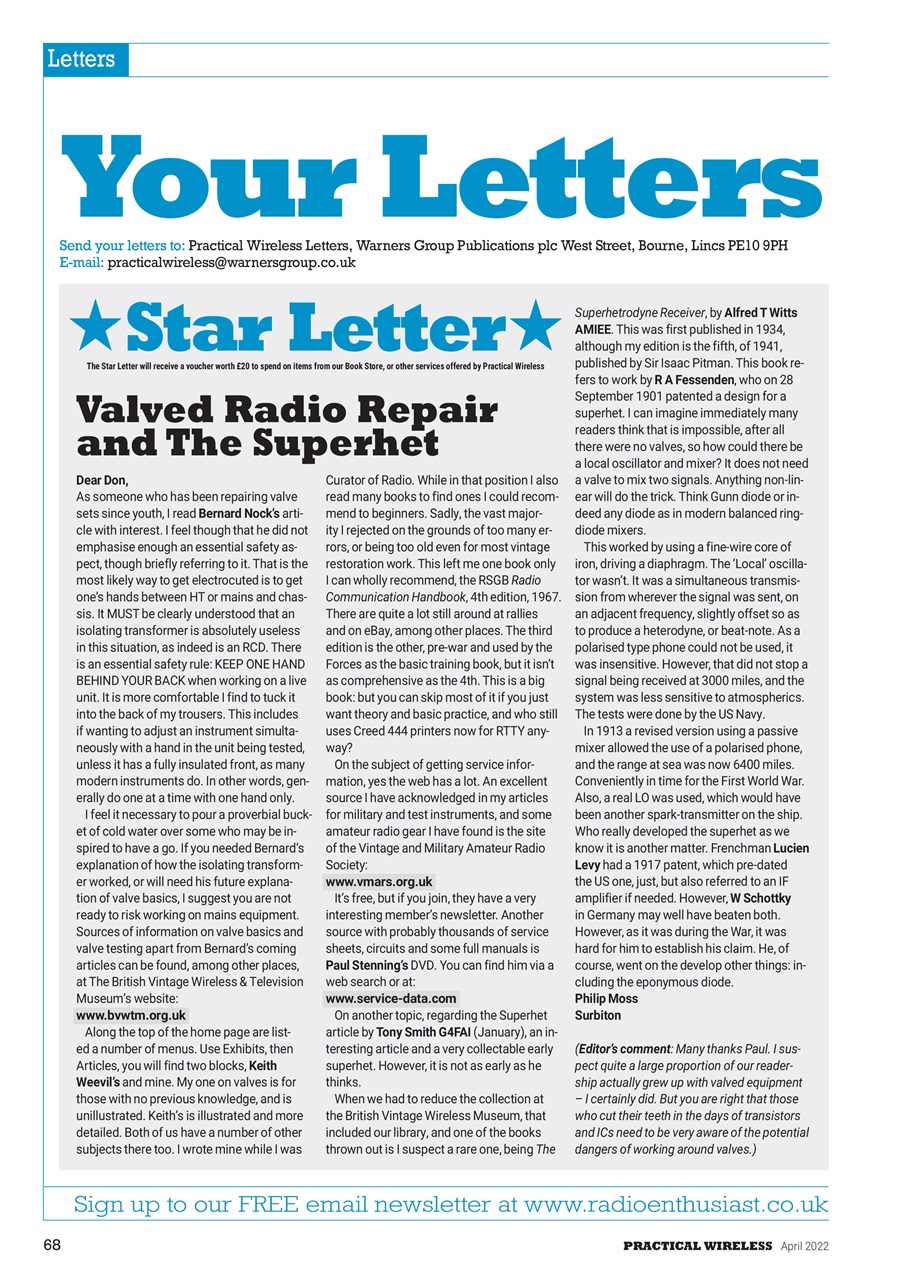 Letters

Your Letters

Send your letters to: Practical Wireless Letters, Warners Group Publications plc West Street, Bourne, Lincs PE10 9PH
E-mail: practicalwireless@warnersgroup.co.uk

★Star Letter★

The Star Letter will receive a voucher worth £20 to spend on items from our Book Store, or other services offered by Practical Wireless

Valved Radio Repair and The Superhet

Dear Don,
As someone who has been repairing valve sets since youth, I read Bernard Nock's article with interest. I feel though that he did not emphasise enough an essential safety aspect, though briefly referring to it. That is the most likely way to get electrocuted is to get one's hands between HT or mains and chassis. It MUST be clearly understood that an isolating transformer is absolutely useless in this situation, as indeed is an RCD. There is an essential safety rule: KEEP ONE HAND BEHIND YOUR BACK when working on a live unit. It is more comfortable I find to tuck it into the back of my trousers. This includes if wanting to adjust an instrument simultaneously with a hand in the unit being tested, unless it has a fully insulated front, as many modern instruments do. In other words, generally do one at a time with one hand only.

I feel it necessary to pour a proverbial bucket of cold water over some who may be inspired to have a go. If you needed Bernard's explanation of how the isolating transformer worked, or will need his future explanation of valve basics, I suggest you are not ready to risk working on mains equipment. Sources of information on valve basics and valve testing apart from Bernard's coming articles can be found, among other places, at The British Vintage Wireless & Television Museum's website:
www.bvwtm.org.uk

Along the top of the home page are listed a number of menus. Use Exhibits, then Articles, you will find two blocks, Keith Weevil's and mine. My one on valves is for those with no previous knowledge, and is unillustrated. Keith's is illustrated and more detailed. Both of us have a number of other subjects there too. I wrote mine while I was Curator of Radio. While in that position I also read many books to find ones I could recommend to beginners. Sadly, the vast majority I rejected on the grounds of too many errors, or being too old even for most vintage restoration work. This left me one book only I can wholly recommend, the RSGB Radio Communication Handbook, 4th edition, 1967. There are quite a lot still around at rallies and on eBay, among other places. The third edition is the other, pre-war and used by the Forces as the basic training book, but it isn't as comprehensive as the 4th. This is a big book: but you can skip most of it if you just want theory and basic practice, and who still uses Creed 444 printers now for RTTY anyway?

On the subject of getting service information, yes the web has a lot. An excellent source I have acknowledged in my articles for military and test instruments, and some amateur radio gear I have found is the site of the Vintage and Military Amateur Radio Society:
www.vmars.org.uk

It's free, but if you join, they have a very interesting member's newsletter. Another source with probably thousands of service sheets, circuits and some full manuals is Paul Stenning's DVD. You can find him via a web search or at:
www.service-data.com

On another topic, regarding the Superhet article by Tony Smith G4FAI (January), an interesting article and a very collectable early superhet. However, it is not as early as he thinks.

When we had to reduce the collection at the British Vintage Wireless Museum, that included our library, and one of the books thrown out is I suspect a rare one, being The Superhetrodyne Receiver, by Alfred T Witts AMIEE. This was first published in 1934, although my edition is the fifth, of 1941, published by Sir Isaac Pitman. This book refers to work by R A Fessenden, who on 28 September 1901 patented a design for a superhet. I can imagine immediately many readers think that is impossible, after all there were no valves, so how could there be a local oscillator and mixer? It does not need a valve to mix two signals. Anything non-linear will do the trick. Think Gunn diode or indeed any diode as in modern balanced ring-diode mixers.

This worked by using a fine-wire core of iron, driving a diaphragm. The 'Local' oscillator wasn't. It was a simultaneous transmission from wherever the signal was sent, on an adjacent frequency, slightly offset so as to produce a heterodyne, or beat-note. As a polarised type phone could not be used, it was insensitive. However, that did not stop a signal being received at 3000 miles, and the system was less sensitive to atmospherics. The tests were done by the US Navy.

In 1913 a revised version using a passive mixer allowed the use of a polarised phone, and the range at sea was now 6400 miles. Conveniently in time for the First World War. Also, a real LO was used, which would have been another spark-transmitter on the ship. Who really developed the superhet as we know it is another matter. Frenchman Lucien Levy had a 1917 patent, which pre-dated the US one, just, but also referred to an IF amplifier if needed. However, W Schottky in Germany may well have beaten both. However, as it was during the War, it was hard for him to establish his claim. He, of course, went on the develop other things: including the eponymous diode.
Philip Moss
Surbiton

(Editor's comment: Many thanks Paul. I suspect quite a large proportion of our readership actually grew up with valved equipment – I certainly did. But you are right that those who cut their teeth in the days of transistors and ICs need to be very aware of the potential dangers of working around valves.)

Sign up to our FREE email newsletter at www.radioenthusiast.co.uk

68 PRACTICAL WIRELESS April 2022